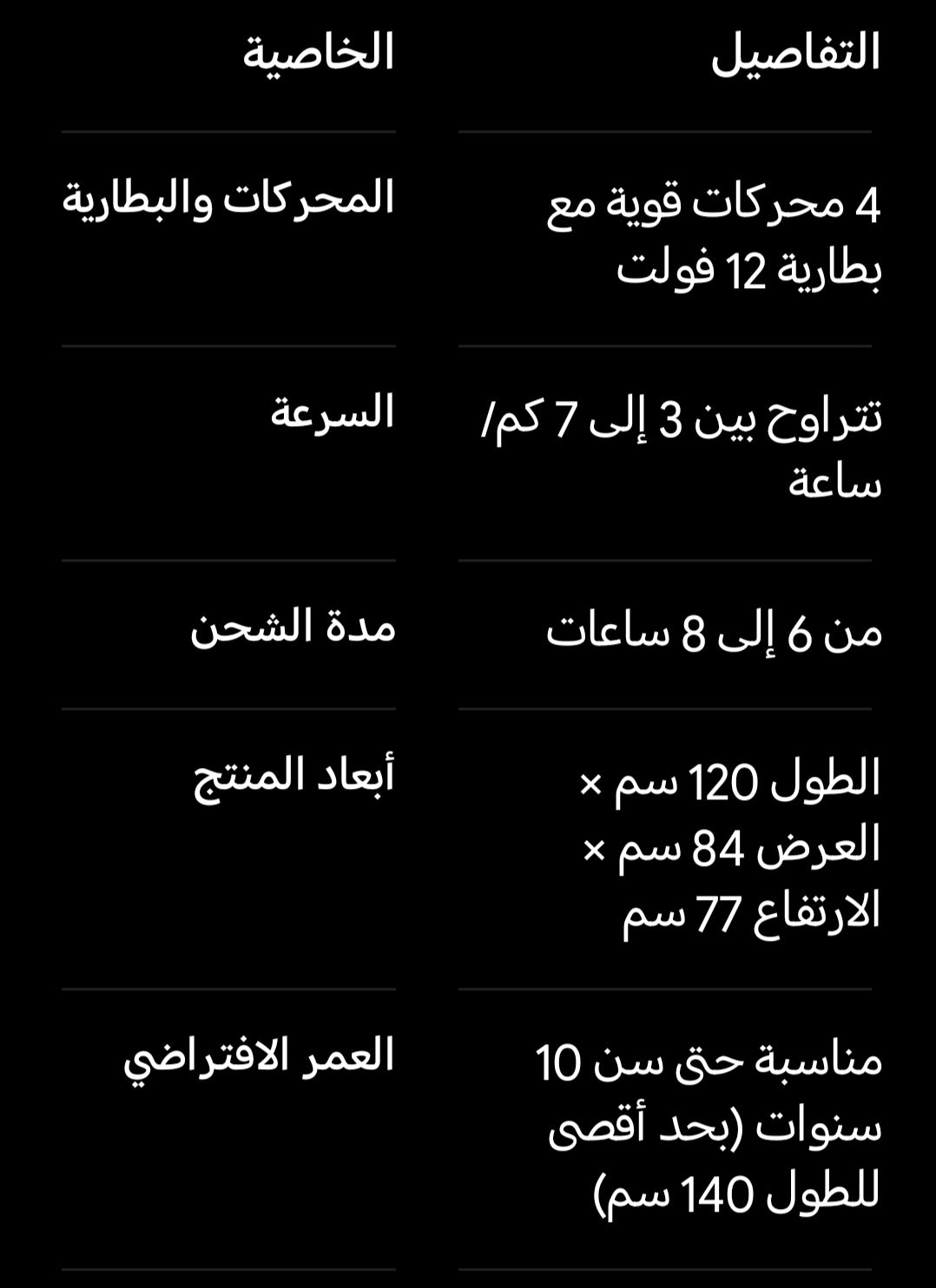 | التفاصيل | الخاصية |
|---|---|
| 4 محركات قوية مع بطارية 12 فولت | المحركات والبطارية |
| تتراوح بين 3 إلى 7 كم/ساعة | السرعة |
| من 6 إلى 8 ساعات | مدة الشحن |
| الطول 120 سم × العرض 84 سم × الارتفاع 77 سم | أبعاد المنتج |
| مناسبة حتى سن 10 سنوات (بحد أقصى للطول 140 سم) | العمر الافتراضي |